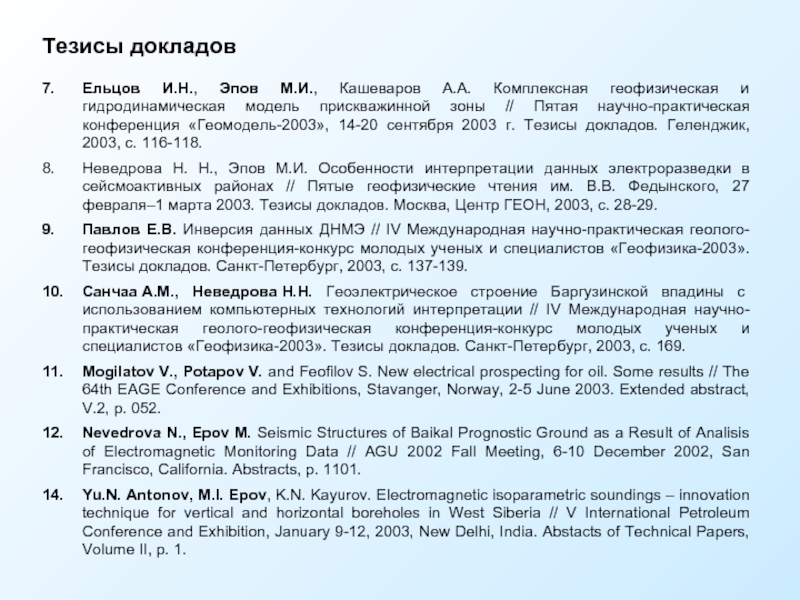 Тезисы докладов

7. Ельцов И.Н., Эпов М.И., Кашеваров А.А. Комплексная геофизическая и гидродинамическая модель прискважинной зоны // Пятая научно-практическая конференция «Геомодель-2003», 14-20 сентября 2003 г. Тезисы докладов. Геленджик, 2003, с. 116-118.

8. Неведрова Н. Н., Эпов М.И. Особенности интерпретации данных электроразведки в сейсмоактивных районах // Пятые геофизические чтения им. В.В. Федынского, 27 февраля–1 марта 2003. Тезисы докладов. Москва, Центр ГЕОН, 2003, с. 28-29.

9. Павлов Е.В. Инверсия данных ДНМЭ // IV Международная научно-практическая геолого-геофизическая конференция-конкурс молодых ученых и специалистов «Геофизика-2003». Тезисы докладов. Санкт-Петербург, 2003, с. 137-139.

10. Санчаа А.М., Неведрова Н.Н. Геоэлектрическое строение Баргузинской впадины с использованием компьютерных технологий интерпретации // IV Международная научно-практическая геолого-геофизическая конференция-конкурс молодых ученых и специалистов «Геофизика-2003». Тезисы докладов. Санкт-Петербург, 2003, с. 169.

11. Mogilatov V., Potapov V. and Feofilov S. New electrical prospecting for oil. Some results // The 64th EAGE Conference and Exhibitions, Stavanger, Norway, 2-5 June 2003. Extended abstract, V.2, p. 052.

12. Nevedrova N., Epov M. Seismic Structures of Baikal Prognostic Ground as a Result of Analisis of Electromagnetic Monitoring Data // AGU 2002 Fall Meeting, 6-10 December 2002, San Francisco, California. Abstracts, p. 1101.

14. Yu.N. Antonov, M.I. Epov, K.N. Kayurov. Electromagnetic isoparametric soundings – innovation technique for vertical and horizontal boreholes in West Siberia // V International Petroleum Conference and Exhibition, January 9-12, 2003, New Delhi, India. Abstacts of Technical Papers, Volume II, p. 1.